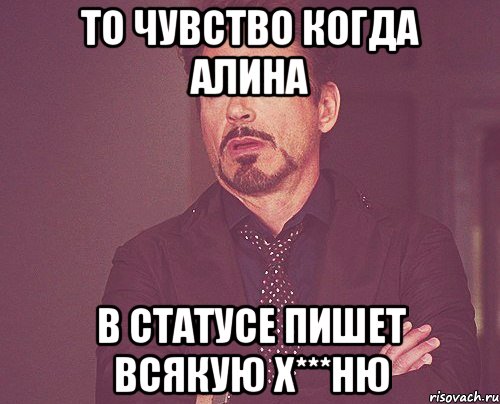 ТО ЧУВСТВО КОГДА АЛИНА

В СТАТУСЕ ПИШЕТ ВСЯКУЮ Х***НЮ

risovach.ru